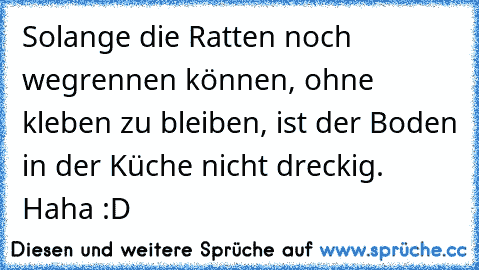 Solange die Ratten noch wegrennen können, ohne kleben zu bleiben, ist der Boden in der Küche nicht dreckig. Haha :D

Diesen und weitere Sprüche auf www.sprüche.cc